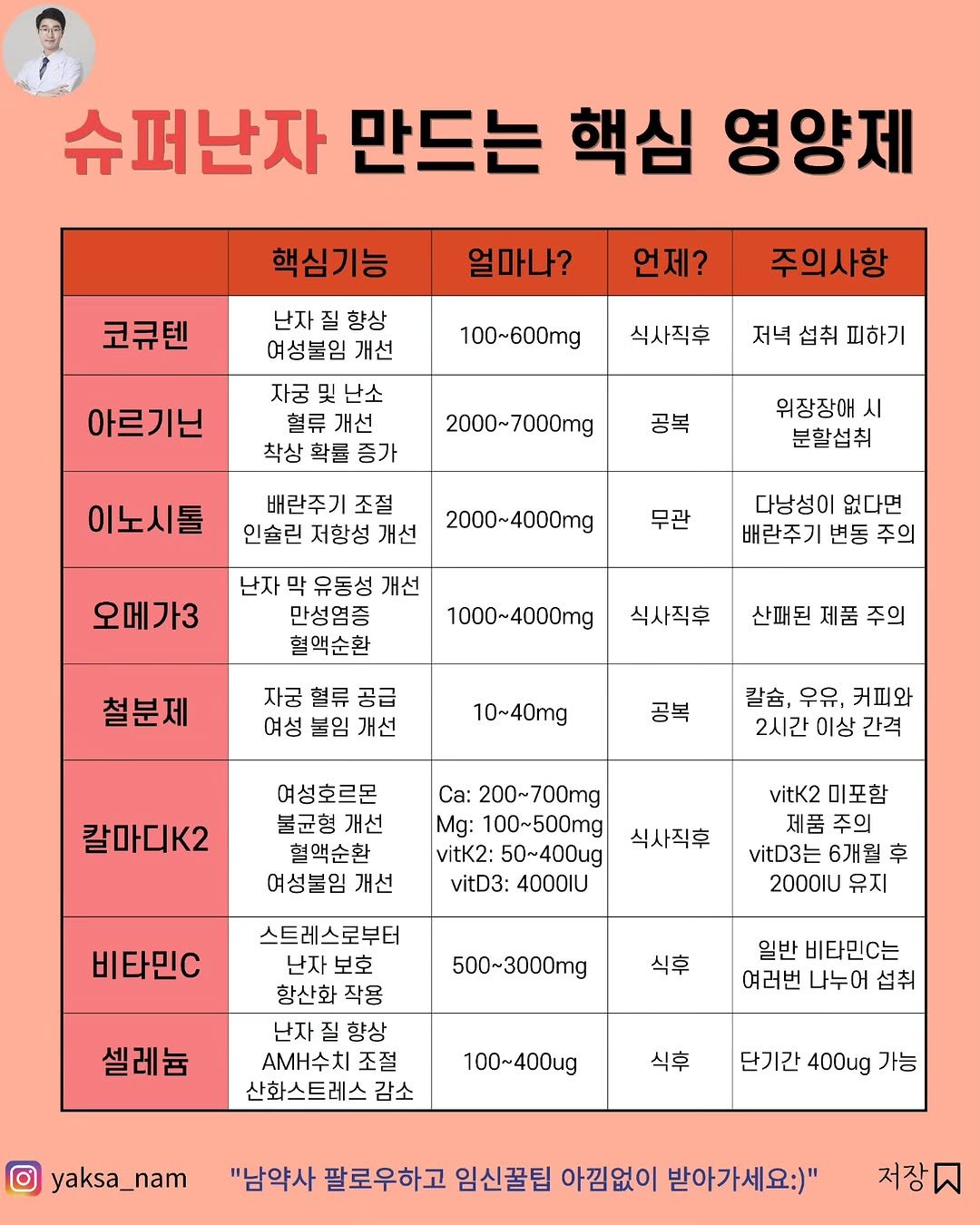 슈퍼난자 만드는 핵심 영양제

| | 핵심기능 | 얼마나? | 언제? | 주의사항 |
|---|---|---|---|---|
| 코큐텐 | 난자 질 향상 여성불임 개선 | 100~600mg | 식사직후 | 저녁 섭취 피하기 |
| 아르기닌 | 자궁 및 난소 혈류 개선 착상 확률 증가 | 2000~7000mg | 공복 | 위장장애 시 분할섭취 |
| 이노시톨 | 배란주기 조절 인슐린 저항성 개선 | 2000~4000mg | 무관 | 다낭성이 없다면 배란주기 변동 주의 |
| 오메가3 | 난자 막 유동성 개선 만성염증 혈액순환 | 1000~4000mg | 식사직후 | 산패된 제품 주의 |
| 철분제 | 자궁 혈류 공급 여성 불임 개선 | 10~40mg | 공복 | 칼슘, 우유, 커피와 2시간 이상 간격 |
| 칼마디K2 | 여성호르몬 불균형 개선 혈액순환 여성불임 개선 | Ca: 200~700mg Mg: 100~500mg vitK2: 50~400ug vitD3: 4000IU | 식사직후 | vitK2 미포함 제품 주의 vitD3는 6개월 후 2000IU 유지 |
| 비타민C | 스트레스로부터 난자 보호 항산화 작용 | 500~3000mg | 식후 | 일반 비타민C는 여러번 나누어 섭취 |
| 셀레늄 | 난자 질 향상 AMH수치 조절 산화스트레스 감소 | 100~400ug | 식후 | 단기간 400ug 가능 |

yaksa_nam "남약사 팔로우하고 임신꿀팁 아낌없이 받아가세요:)" 저장